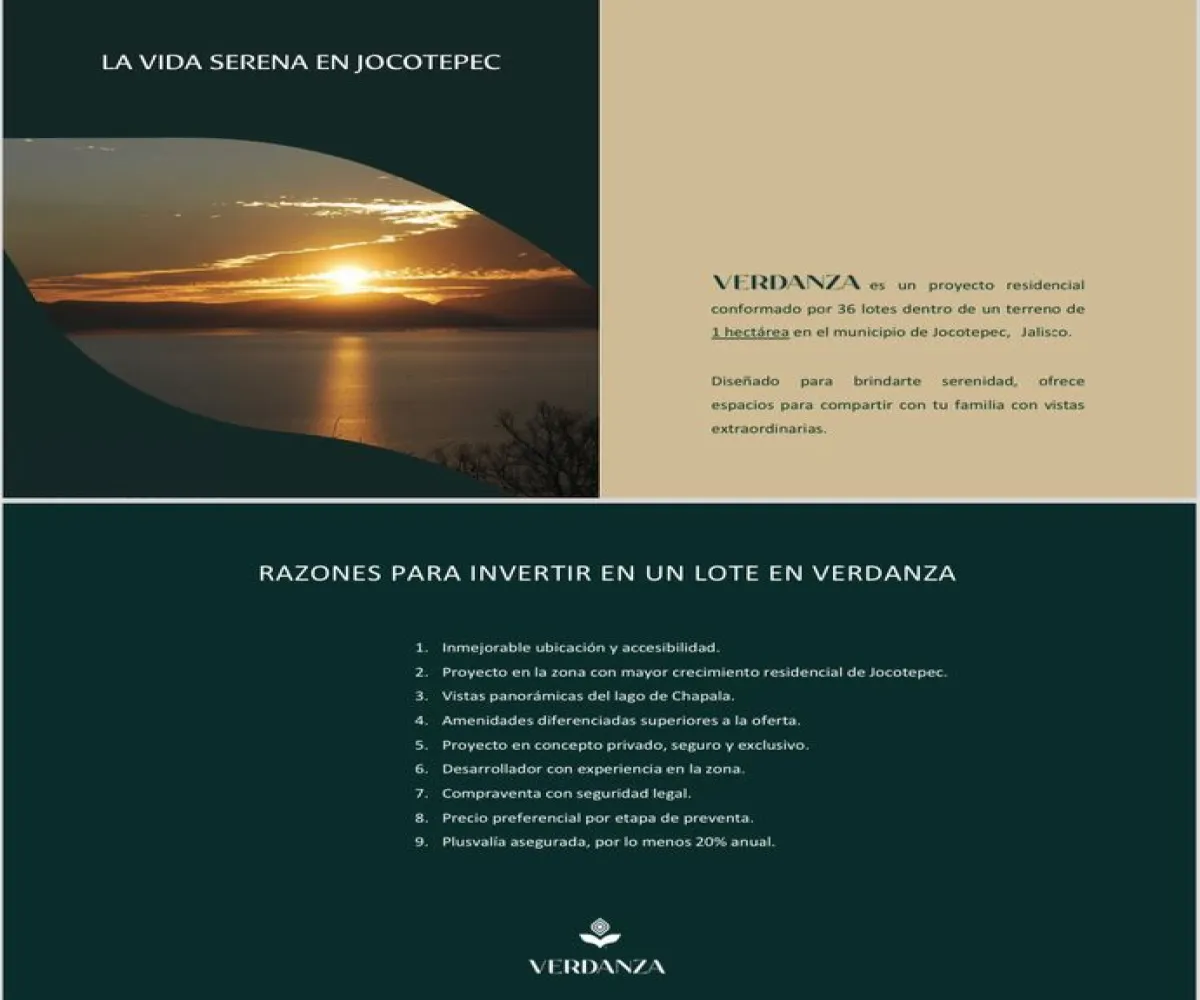 LA VIDA SERENA EN JOCOTEPEC

VERDANZA es un proyecto residencial conformado por 36 lotes dentro de un terreno de 1 hectárea en el municipio de Jocotepec, Jalisco.

Diseñado para brindarte serenidad, ofrece espacios para compartir con tu familia con vistas extraordinarias.

RAZONES PARA INVERTIR EN UN LOTE EN VERDANZA

1. Inmejorable ubicación y accesibilidad.
2. Proyecto en la zona con mayor crecimiento residencial de Jocotepec.
3. Vistas panorámicas del lago de Chapala.
4. Amenidades diferenciadas superiores a la oferta.
5. Proyecto en concepto privado, seguro y exclusivo.
6. Desarrollador con experiencia en la zona.
7. Compraventa con seguridad legal.
8. Precio preferencial por etapa de preventa.
9. Plusvalía asegurada, por lo menos 20% anual.

VERDANZA